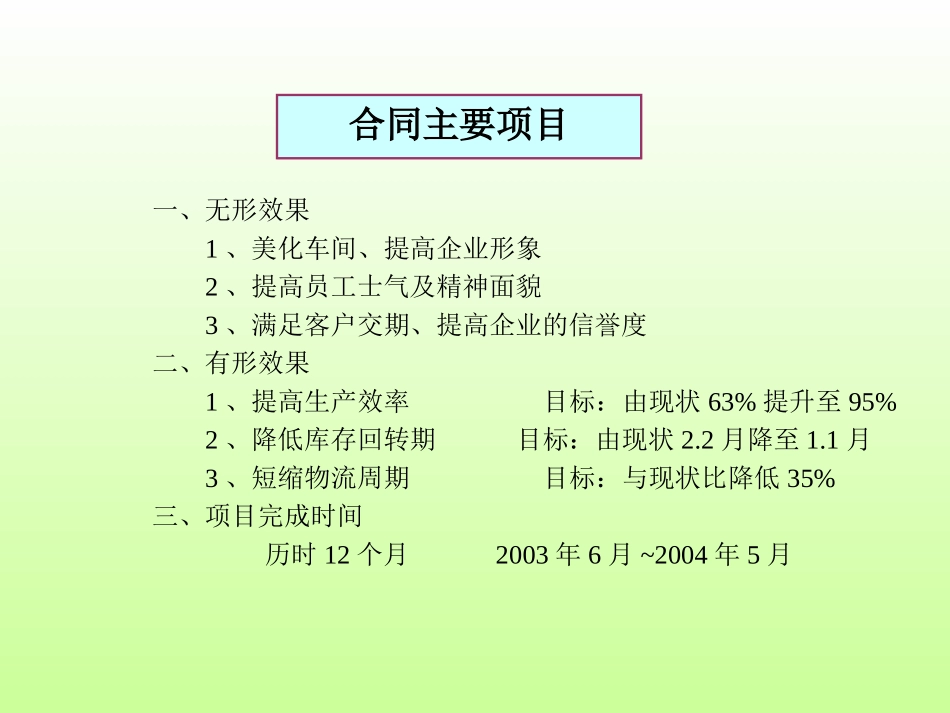 合同主要项目

一、无形效果
1 、美化车间、提高企业形象
2 、提高员工士气及精神面貌
3 、满足客户交期、提高企业的信誉度
二、有形效果
1 、提高生产效率　　目标：由现状 63% 提升至 95%
2 、降低库存回转期　　目标：由现状 2.2 月降至 1.1 月
3 、短缩物流周期　　目标：与现状比降低 35%
三、项目完成时间
历时 12 个月　　2003 年 6 月 ~2004 年 5 月